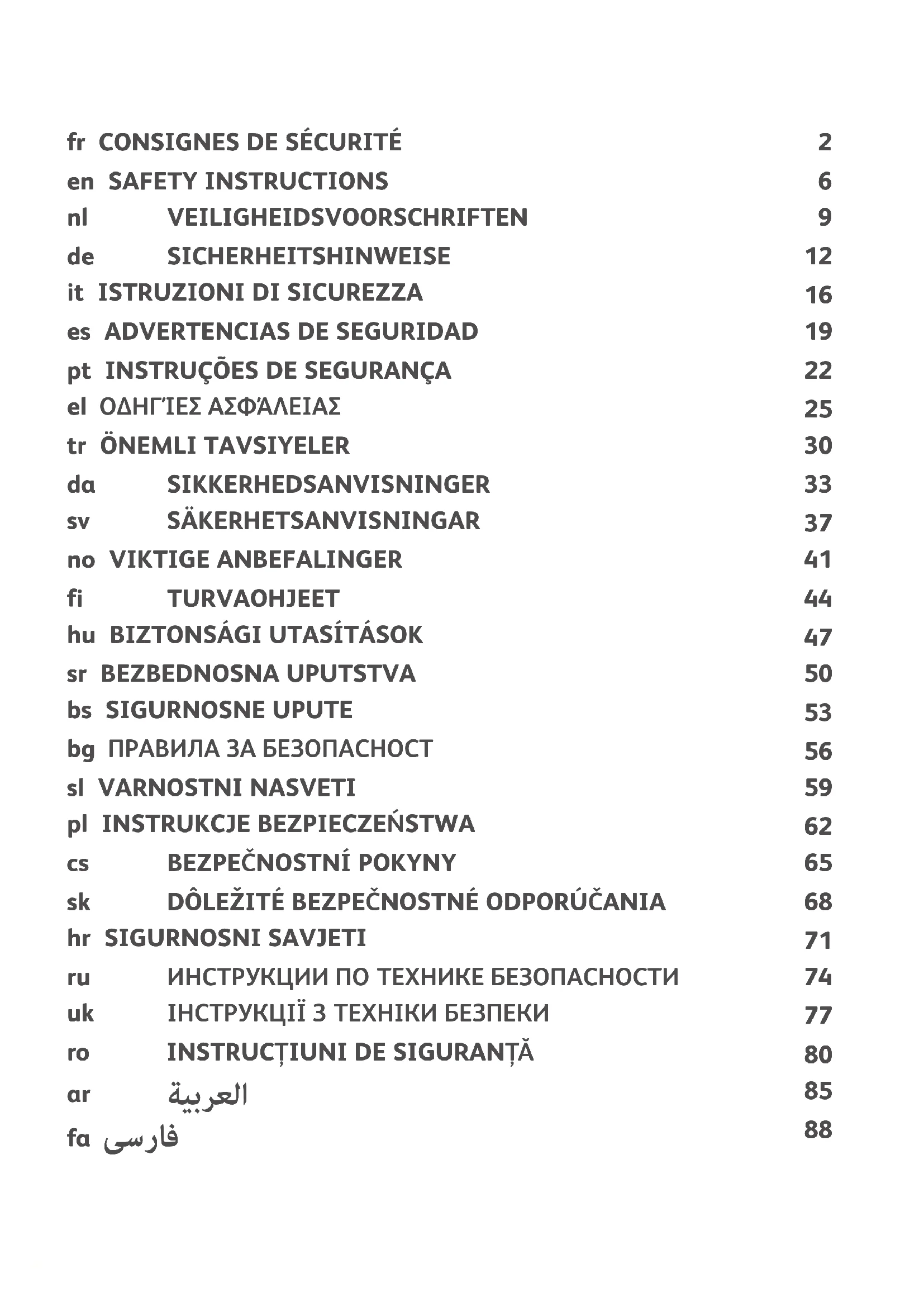 fr CONSIGNES DE SÉCURITÉ 2
en SAFETY INSTRUCTIONS 6
nl VEILIGHEIDSVOORSCHRIFTEN 9
de SICHERHEITSHINWEISE 12
it ISTRUZIONI DI SICUREZZA 16
es ADVERTENCIAS DE SEGURIDAD 19
pt INSTRUÇÕES DE SEGURANÇA 22
el ΟΔΗΓΊΕΣ ΑΣΦΆΛΕΙΑΣ 25
tr ÖNEMLI TAVSIYELER 30
da SIKKERHEDSANVISNINGER 33
sv SÄKERHETSANVISNINGAR 37
no VIKTIGE ANBEFALINGER 41
fi TURVAOHJEET 44
hu BIZTONSÁGI UTASÍTÁSOK 47
sr BEZBEDNOSNA UPUTSTVA 50
bs SIGURNOSNE UPUTE 53
bg ПРАВИЛА ЗА БЕЗОПАСНОСТ 56
sl VARNOSTNI NASVETI 59
pl INSTRUKCJE BEZPIECZEŃSTWA 62
cs BEZPEČNOSTNÍ POKYNY 65
sk DÔLEŽITÉ BEZPEČNOSTNÉ ODPORÚČANIA 68
hr SIGURNOSNI SAVJETI 71
ru ИНСТРУКЦИИ ПО ТЕХНИКЕ БЕЗОПАСНОСТИ 74
uk ІНСТРУКЦІЇ З ТЕХНІКИ БЕЗПЕКИ 77
ro INSTRUCȚIUNI DE SIGURANȚĂ 80
ar العربية 85
fa فارسی 88